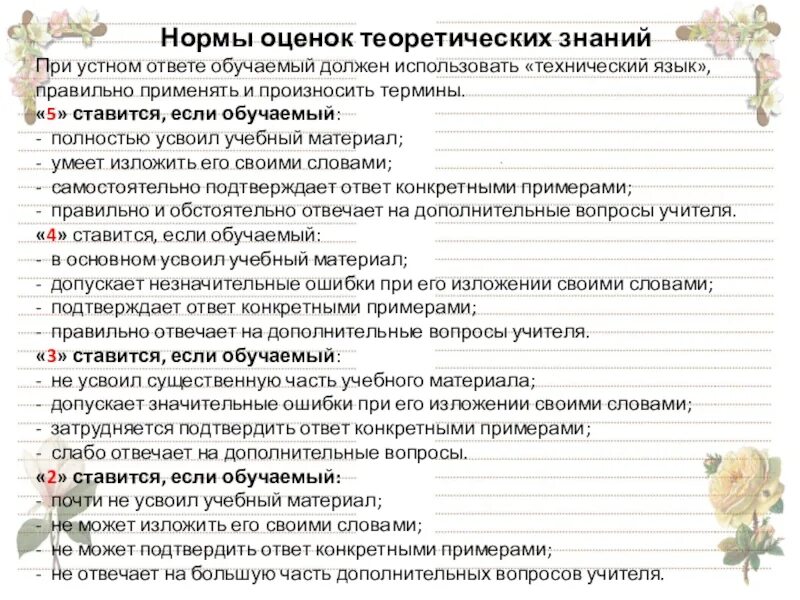 Нормы оценок теоретических знаний

При устном ответе обучаемый должен использовать «технический язык», правильно применять и произносить термины.

«5» ставится, если обучаемый:
- полностью усвоил учебный материал;
- умеет изложить его своими словами;
- самостоятельно подтверждает ответ конкретными примерами;
- правильно и обстоятельно отвечает на дополнительные вопросы учителя.

«4» ставится, если обучаемый:
- в основном усвоил учебный материал;
- допускает незначительные ошибки при его изложении своими словами;
- подтверждает ответ конкретными примерами;
- правильно отвечает на дополнительные вопросы учителя.

«3» ставится, если обучаемый:
- не усвоил существенную часть учебного материала;
- допускает значительные ошибки при его изложении своими словами;
- затрудняется подтвердить ответ конкретными примерами;
- слабо отвечает на дополнительные вопросы.

«2» ставится, если обучаемый:
- почти не усвоил учебный материал;
- не может изложить его своими словами;
- не может подтвердить ответ конкретными примерами;
- не отвечает на большую часть дополнительных вопросов учителя.